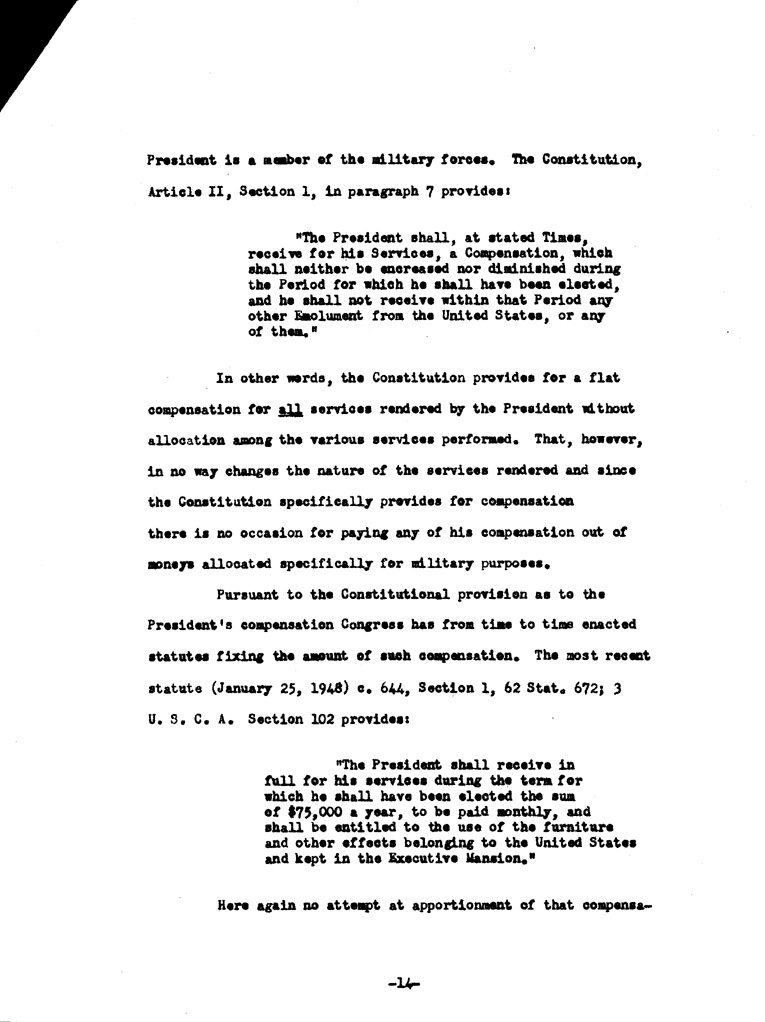 President is a member of the military forces. The Constitution, Article II, Section 1, in paragraph 7 provides:

"The President shall, at stated Times, receive for his Services, a Compensation, which shall neither be encreased nor diminished during the Period for which he shall have been elected, and he shall not receive within that Period any other Emolument from the United States, or any of them."

In other words, the Constitution provides for a flat compensation for all services rendered by the President without allocation among the various services performed. That, however, in no way changes the nature of the services rendered and since the Constitution specifically provides for compensation there is no occasion for paying any of his compensation out of moneys allocated specifically for military purposes.

Pursuant to the Constitutional provision as to the President's compensation Congress has from time to time enacted statutes fixing the amount of such compensation. The most recent statute (January 25, 1948) c. 644, Section 1, 62 Stat. 672; 3 U. S. C. A. Section 102 provides:

"The President shall receive in full for his services during the term for which he shall have been elected the sum of $75,000 a year, to be paid monthly, and shall be entitled to the use of the furniture and other effects belonging to the United States and kept in the Executive Mansion."

Here again no attempt at apportionment of that compensa-

-14-